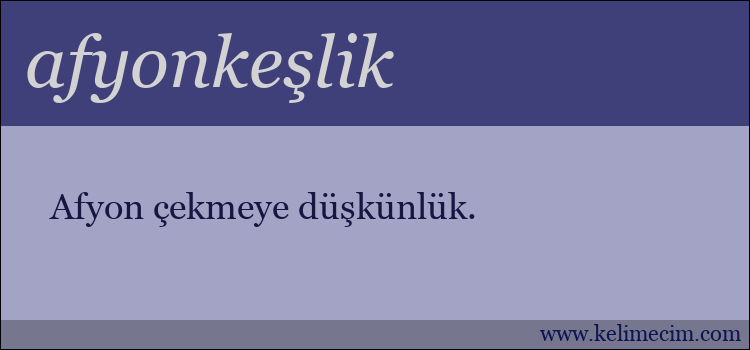 afyonkeşlik

Afyon çekmeye düşkünlük.

www.kelimecim.com